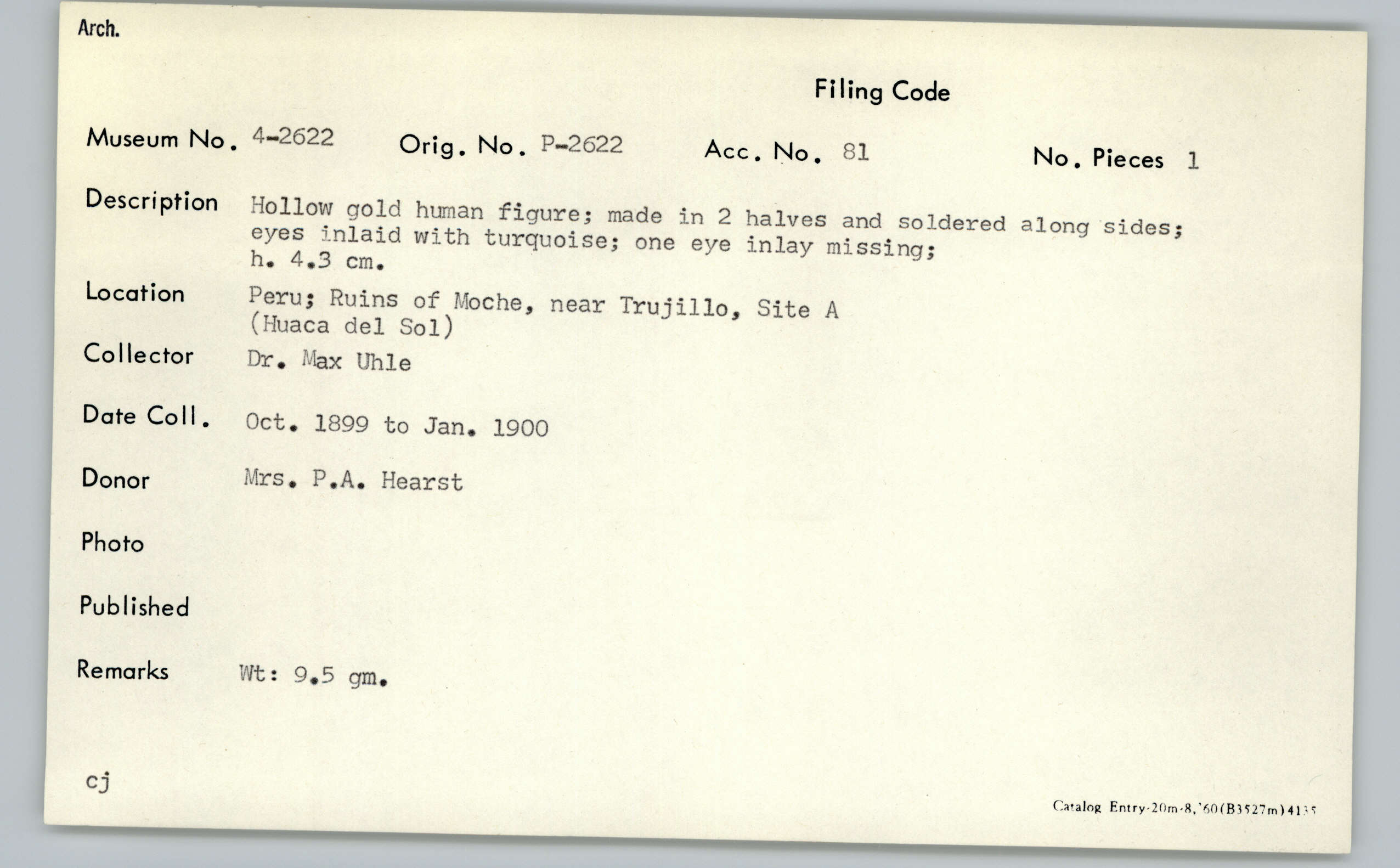 Arch.

Filing Code

Museum No. 4-2622 Orig. No. P-2622 Acc. No. 81 No. Pieces 1

Description Hollow gold human figure; made in 2 halves and soldered along sides; eyes inlaid with turquoise; one eye inlay missing; h. 4.3 cm.

Location Peru; Ruins of Moche, near Trujillo, Site A (Huaca del Sol)

Collector Dr. Max Uhle

Date Coll. Oct. 1899 to Jan. 1900

Donor Mrs. P.A. Hearst

Photo

Published

Remarks Wt: 9.5 gm.

cj

Catalog Entry-20m-8,'60(B3527m)4135